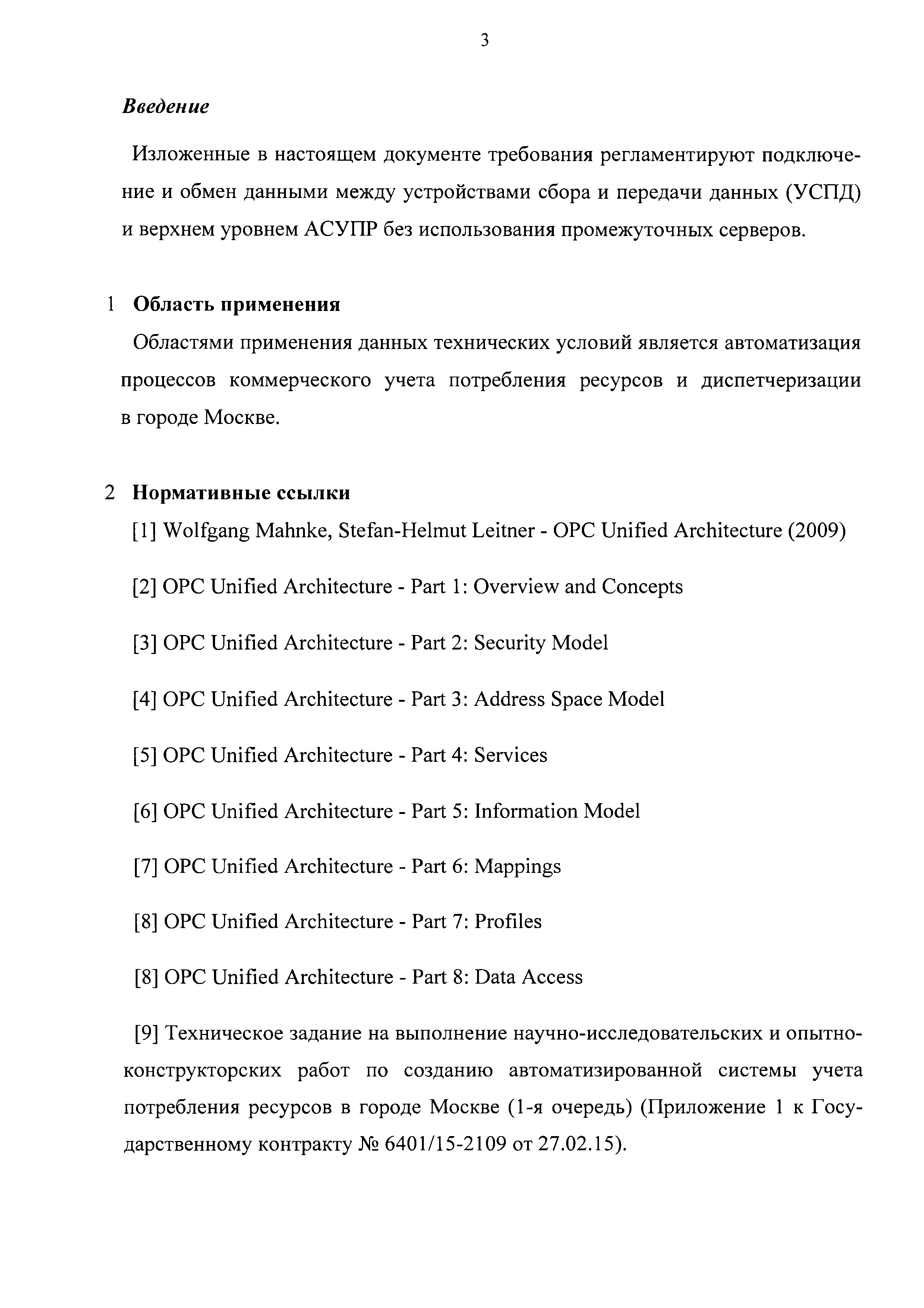 3

Введение

Изложенные в настоящем документе требования регламентируют подключение и обмен данными между устройствами сбора и передачи данных (УСПД) и верхнем уровнем АСУПР без использования промежуточных серверов.

1 Область применения

Областями применения данных технических условий является автоматизация процессов коммерческого учета потребления ресурсов и диспетчеризации в городе Москве.

2 Нормативные ссылки

[1] Wolfgang Mahnke, Stefan-Helmut Leitner - OPC Unified Architecture (2009)

[2] OPC Unified Architecture - Part 1: Overview and Concepts

[3] OPC Unified Architecture - Part 2: Security Model

[4] OPC Unified Architecture - Part 3: Address Space Model

[5] OPC Unified Architecture - Part 4: Services

[6] OPC Unified Architecture - Part 5: Information Model

[7] OPC Unified Architecture - Part 6: Mappings

[8] OPC Unified Architecture - Part 7: Profiles

[8] OPC Unified Architecture - Part 8: Data Access

[9] Техническое задание на выполнение научно-исследовательских и опытно-конструкторских работ по созданию автоматизированной системы учета потребления ресурсов в городе Москве (1-я очередь) (Приложение 1 к Государственному контракту № 6401/15-2109 от 27.02.15).